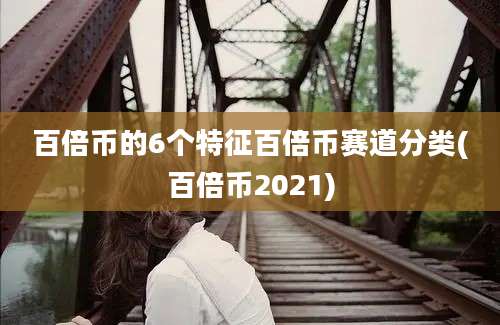 百倍币的6个特征百倍币赛道分类(百倍币2021)